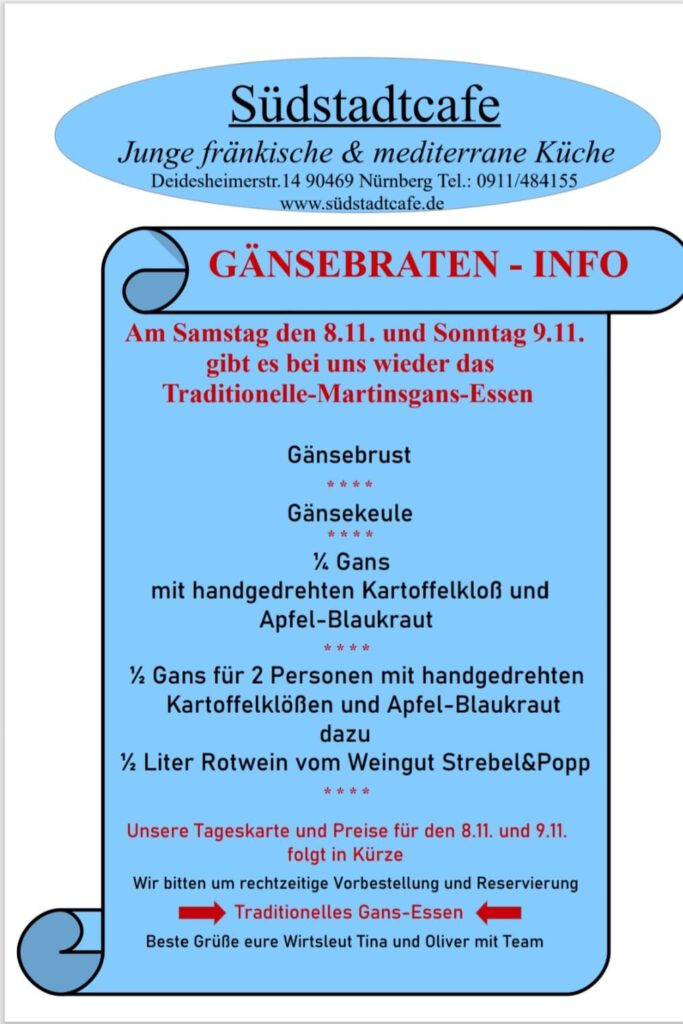 Südstadtcafe
Junge fränkische & mediterrane Küche
Deidesheimerstr.14 90469 Nürnberg Tel.: 0911/484155
www.südstadtcafe.de

GÄNSEBRATEN - INFO

Am Samstag den 8.11. und Sonntag 9.11. gibt es bei uns wieder das Traditionelle-Martinsgans-Essen

Gänsebrust
\* \* \* \*
Gänsekeule
\* \* \* \*
¼ Gans
mit handgedrehten Kartoffelkloß und Apfel-Blaukraut
\* \* \* \*
½ Gans für 2 Personen mit handgedrehten Kartoffelklößen und Apfel-Blaukraut
dazu
½ Liter Rotwein vom Weingut Strebel&Popp
\* \* \* \*

Unsere Tageskarte und Preise für den 8.11. und 9.11. folgt in Kürze

Wir bitten um rechtzeitige Vorbestellung und Reservierung

Traditionelles Gans-Essen

Beste Grüße eure Wirtsleut Tina und Oliver mit Team